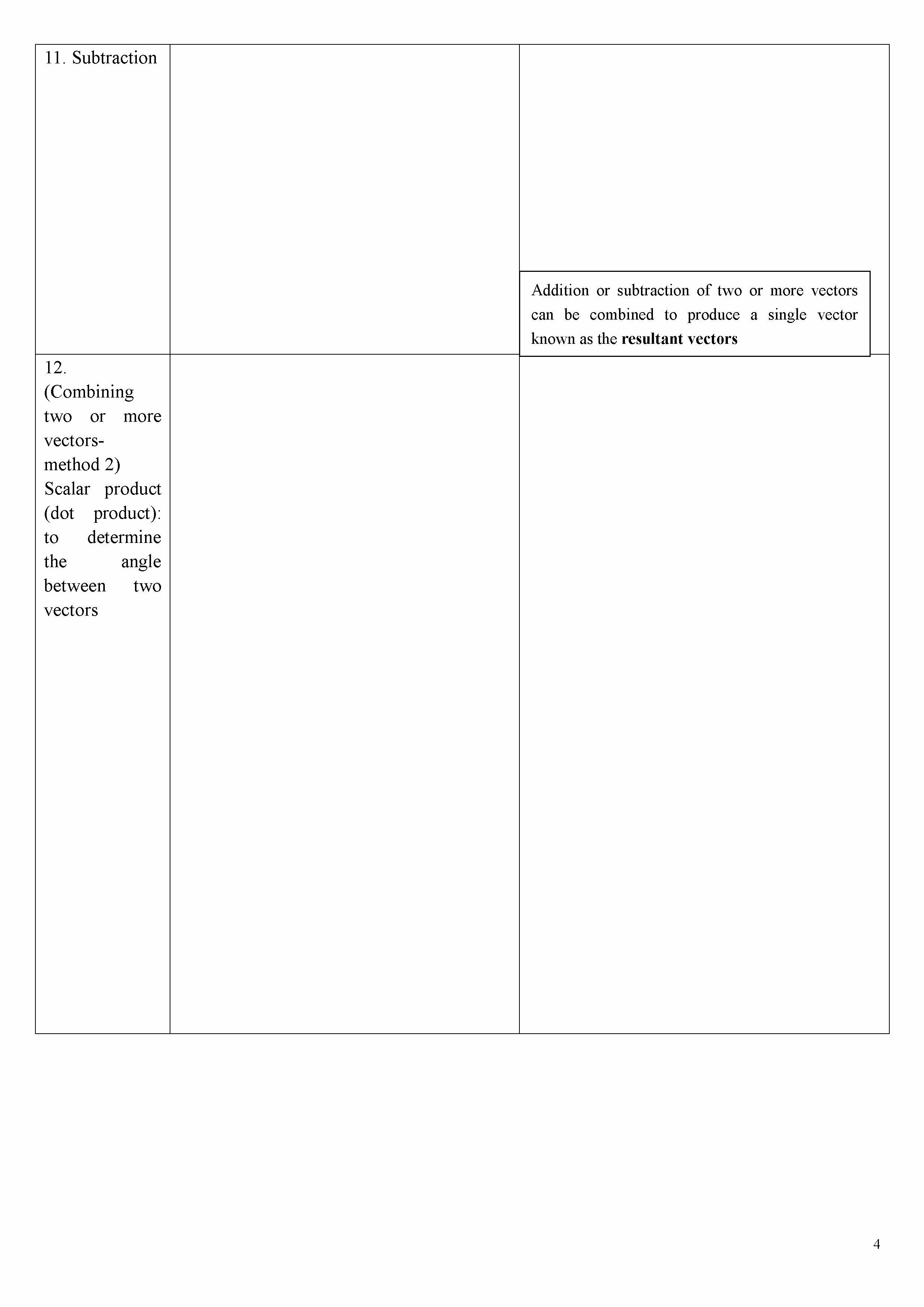 | | | |
|---|---|---|
| 11. Subtraction | | Addition or subtraction of two or more vectors can be combined to produce a single vector known as the **resultant vectors** |
| 12. (Combining two or more vectors-method 2) Scalar product (dot product): to determine the angle between two vectors | | |

4